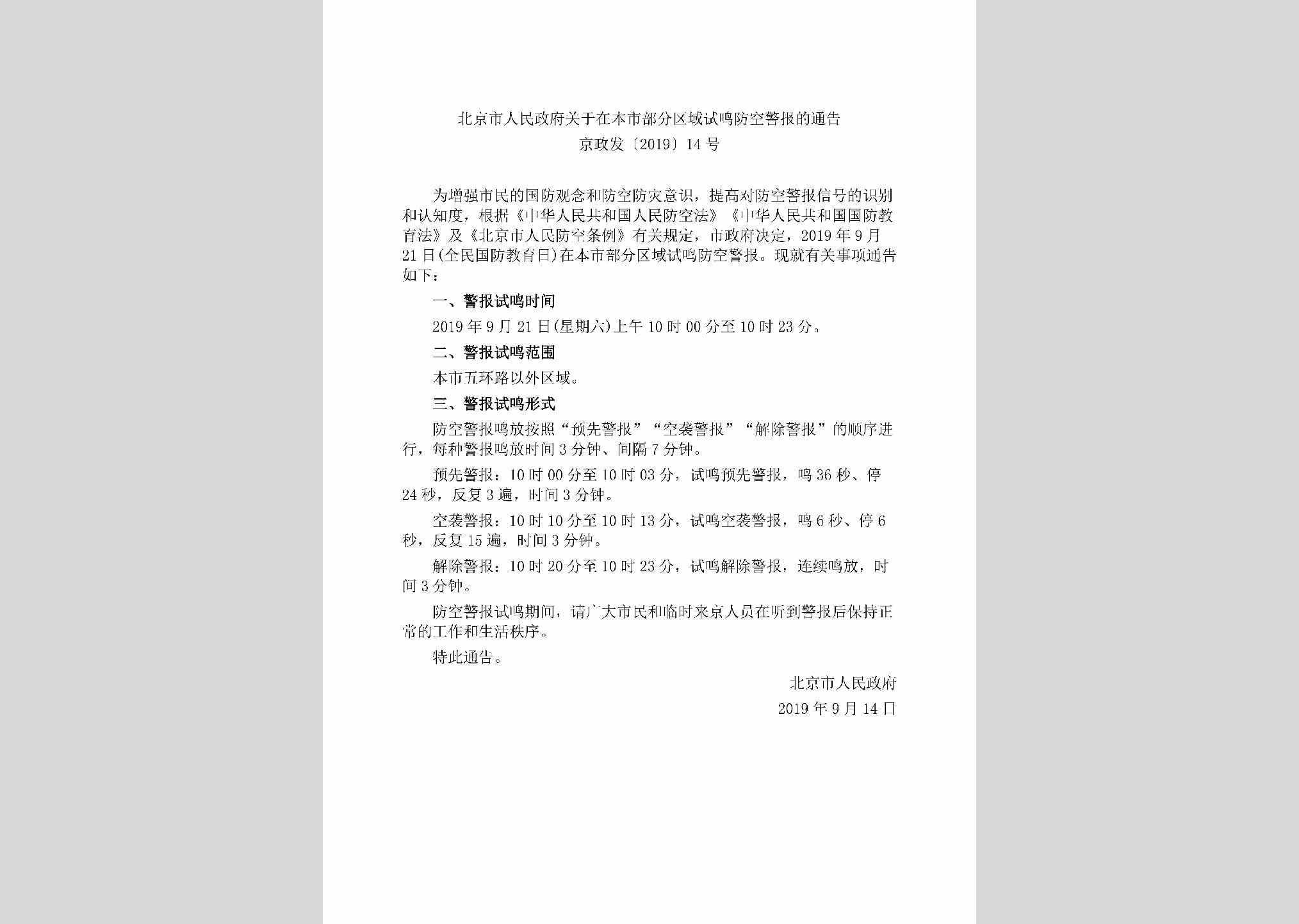 北京市人民政府关于在本市部分区域试鸣防空警报的通告

京政发〔2019〕14号

为增强市民的国防观念和防空防灾意识，提高对防空警报信号的识别和认知度，根据《中华人民共和国人民防空法》《中华人民共和国国防教育法》及《北京市人民防空条例》有关规定，市政府决定，2019年9月21日(全民国防教育日)在本市部分区域试鸣防空警报。现就有关事项通告如下：

一、警报试鸣时间

2019年9月21日(星期六)上午10时00分至10时23分。

二、警报试鸣范围

本市五环路以外区域。

三、警报试鸣形式

防空警报鸣放按照“预先警报”“空袭警报”“解除警报”的顺序进行，每种警报鸣放时间3分钟、间隔7分钟。

预先警报：10时00分至10时03分，试鸣预先警报，鸣36秒、停24秒，反复3遍，时间3分钟。

空袭警报：10时10分至10时13分，试鸣空袭警报，鸣6秒、停6秒，反复15遍，时间3分钟。

解除警报：10时20分至10时23分，试鸣解除警报，连续鸣放，时间3分钟。

防空警报试鸣期间，请广大市民和临时来京人员在听到警报后保持正常的工作和生活秩序。

特此通告。

北京市人民政府

2019年9月14日